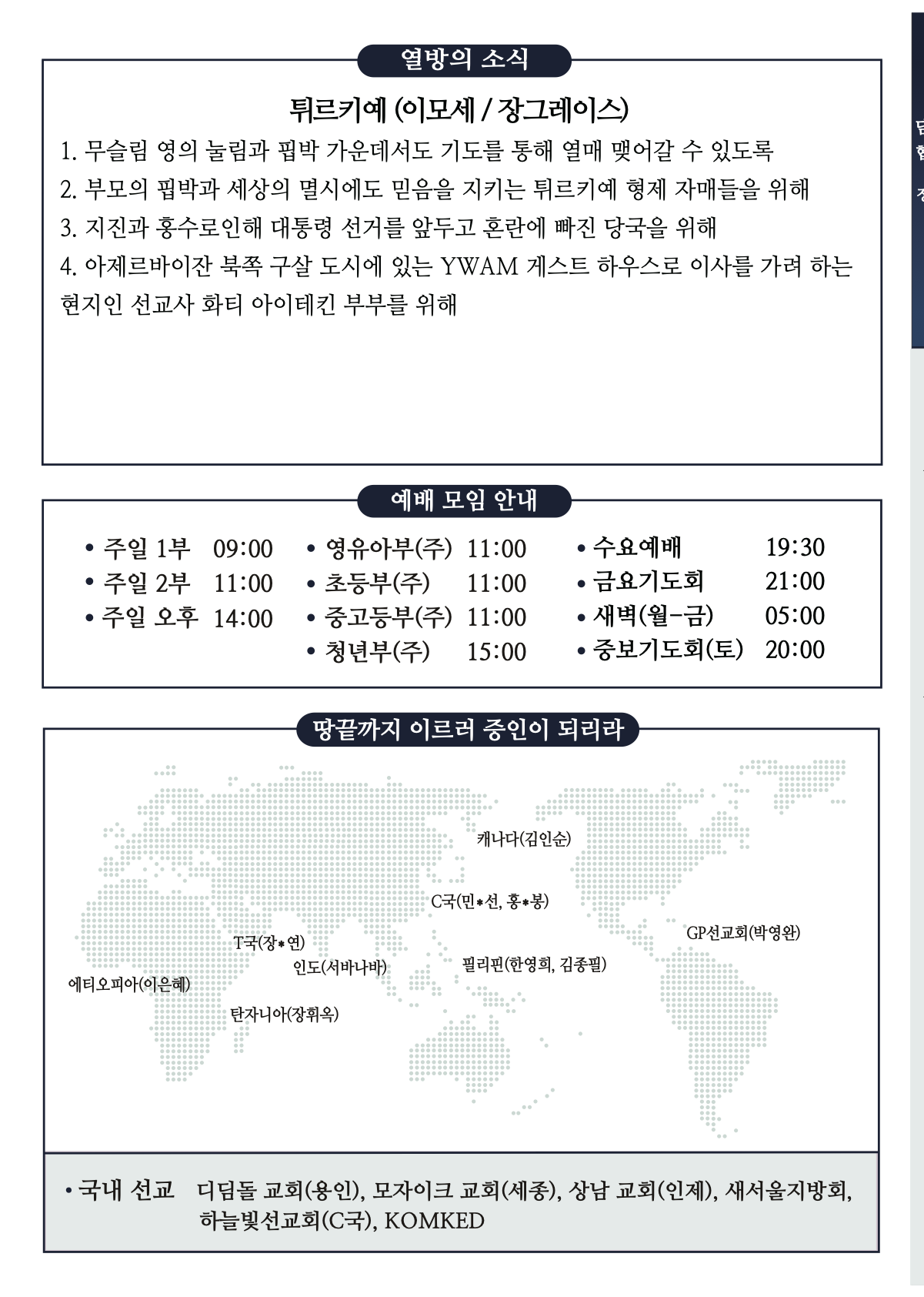 열방의 소식

튀르키예 (이모세 / 장그레이스)

1. 무슬림 영의 눌림과 핍박 가운데서도 기도를 통해 열매 맺어갈 수 있도록

2. 부모의 핍박과 세상의 멸시에도 믿음을 지키는 튀르키예 형제 자매들을 위해

3. 지진과 홍수로인해 대통령 선거를 앞두고 혼란에 빠진 당국을 위해

4. 아제르바이잔 북쪽 구살 도시에 있는 YWAM 게스트 하우스로 이사를 가려 하는 현지인 선교사 화티 아이테킨 부부를 위해

예배 모임 안내

• 주일 1부 09:00
• 주일 2부 11:00
• 주일 오후 14:00

• 영유아부(주) 11:00
• 초등부(주) 11:00
• 중고등부(주) 11:00
• 청년부(주) 15:00

• 수요예배 19:30
• 금요기도회 21:00
• 새벽(월-금) 05:00
• 중보기도회(토) 20:00

땅끝까지 이르러 증인이 되리라

캐나다(김인순)

C국(민*선, 홍*봉)

GP선교회(박영완)

T국(장*연)

인도(서바나바)

필리핀(한영희, 김종필)

에티오피아(이은혜)

탄자니아(장휘옥)

• 국내 선교 디딤돌 교회(용인), 모자이크 교회(세종), 상남 교회(인제), 새서울지방회, 하늘빛선교회(C국), KOMKED